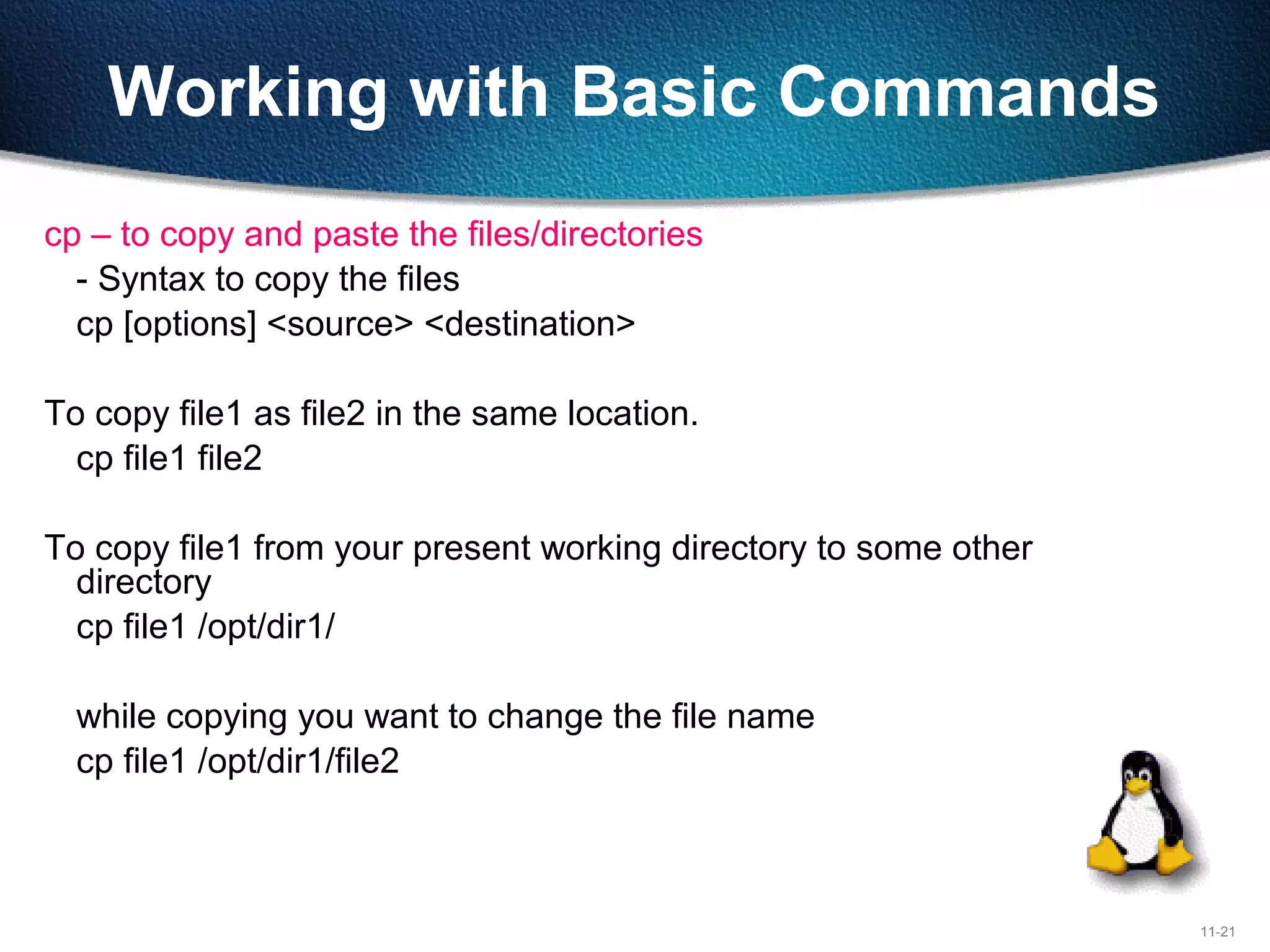 Working with Basic Commands

cp – to copy and paste the files/directories
- Syntax to copy the files
cp [options] <source> <destination>

To copy file1 as file2 in the same location.
cp file1 file2

To copy file1 from your present working directory to some other directory
cp file1 /opt/dir1/

while copying you want to change the file name
cp file1 /opt/dir1/file2

11-21